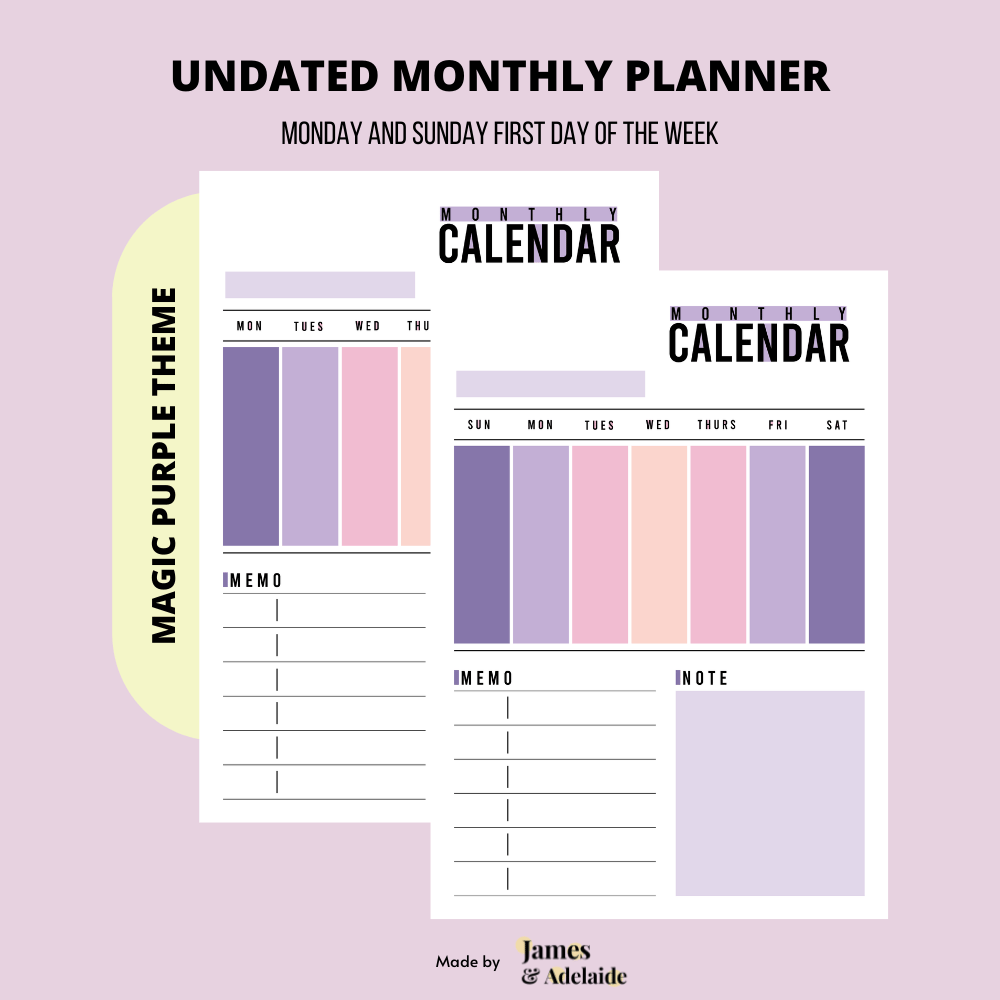 UNDATED MONTHLY PLANNER

MONDAY AND SUNDAY FIRST DAY OF THE WEEK

MAGIC PURPLE THEME

MONTHLY
CALENDAR

MON TUES WED THU

MEMO

MONTHLY
CALENDAR

SUN MON TUES WED THURS FRI SAT

MEMO

NOTE

Made by James & Adelaide